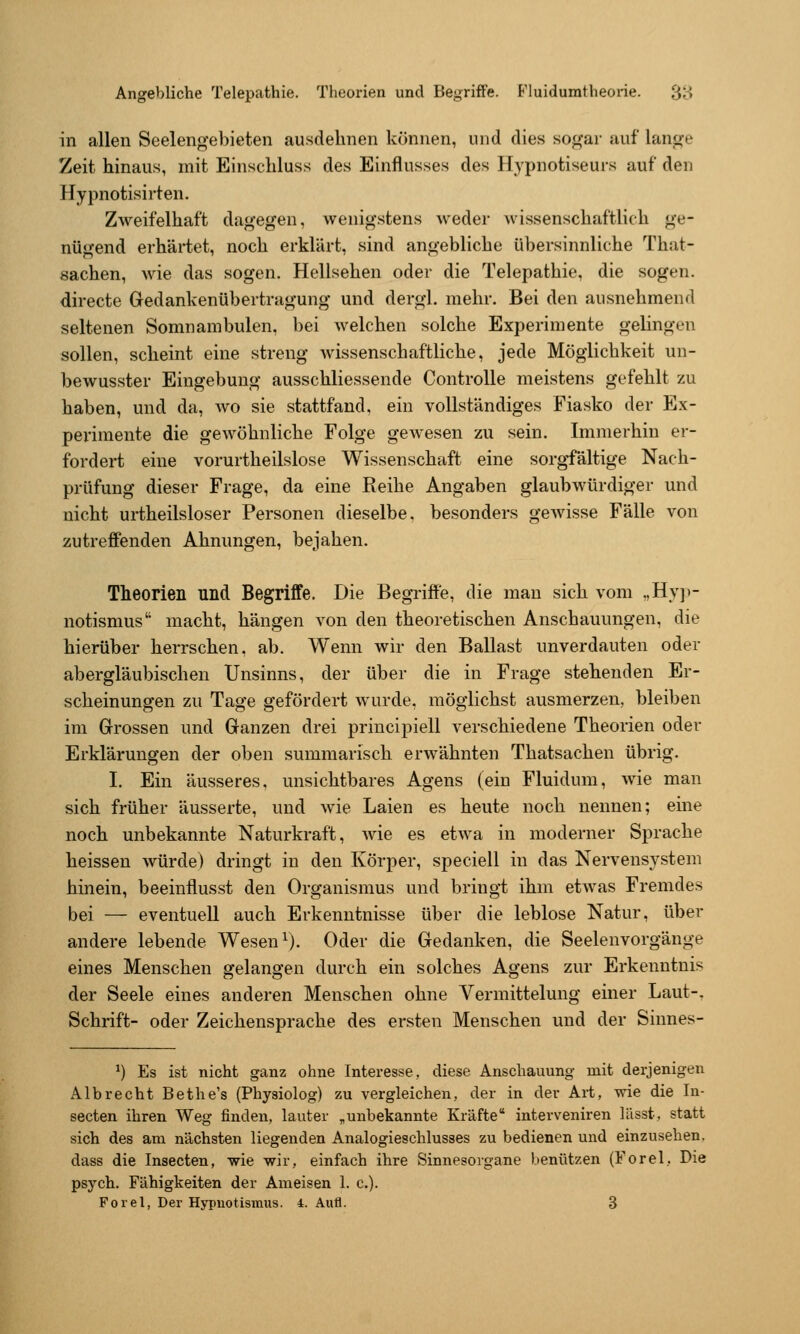 Angebliche Telepathie. Theorien und Begriffe. Fluidumtheorie. 33

in allen Seelengebieten ausdehnen können, und dies sogar auf lange Zeit hinaus, mit Einschluss des Einflusses des Hypnotiseurs auf den Hypnotisirten.

Zweifelhaft dagegen, wenigstens weder wissenschaftlich genügend erhärtet, noch erklärt, sind angebliche übersinnliche Thatsachen, wie das sogen. Hellsehen oder die Telepathie, die sogen. directe Gedankenübertragung und dergl. mehr. Bei den ausnehmend seltenen Somnambulen, bei welchen solche Experimente gelingen sollen, scheint eine streng wissenschaftliche, jede Möglichkeit unbewusster Eingebung ausschliessende Controlle meistens gefehlt zu haben, und da, wo sie stattfand, ein vollständiges Fiasko der Experimente die gewöhnliche Folge gewesen zu sein. Immerhin erfordert eine vorurtheilslose Wissenschaft eine sorgfältige Nachprüfung dieser Frage, da eine Reihe Angaben glaubwürdiger und nicht urtheilsloser Personen dieselbe, besonders gewisse Fälle von zutreffenden Ahnungen, bejahen.

Theorien und Begriffe. Die Begriffe, die man sich vom „Hypnotismus“ macht, hängen von den theoretischen Anschauungen, die hierüber herrschen, ab. Wenn wir den Ballast unverdauten oder abergläubischen Unsinns, der über die in Frage stehenden Erscheinungen zu Tage gefördert wurde, möglichst ausmerzen, bleiben im Grossen und Ganzen drei principiell verschiedene Theorien oder Erklärungen der oben summarisch erwähnten Thatsachen übrig.

I. Ein äusseres, unsichtbares Agens (ein Fluidum, wie man sich früher äusserte, und wie Laien es heute noch nennen; eine noch unbekannte Naturkraft, wie es etwa in moderner Sprache heissen würde) dringt in den Körper, speciell in das Nervensystem hinein, beeinflusst den Organismus und bringt ihm etwas Fremdes bei — eventuell auch Erkenntnisse über die leblose Natur, über andere lebende Wesen¹). Oder die Gedanken, die Seelenvorgänge eines Menschen gelangen durch ein solches Agens zur Erkenntnis der Seele eines anderen Menschen ohne Vermittelung einer Laut-, Schrift- oder Zeichensprache des ersten Menschen und der Sinnes-

¹) Es ist nicht ganz ohne Interesse, diese Anschauung mit derjenigen Albrecht Bethe's (Physiolog) zu vergleichen, der in der Art, wie die Insecten ihren Weg finden, lauter „unbekannte Kräfte“ interveniren lässt, statt sich des am nächsten liegenden Analogieschlusses zu bedienen und einzusehen, dass die Insecten, wie wir, einfach ihre Sinnesorgane benützen (Forel, Die psych. Fähigkeiten der Ameisen l. c.).

Forel, Der Hypnotismus. 4. Aufl. 3